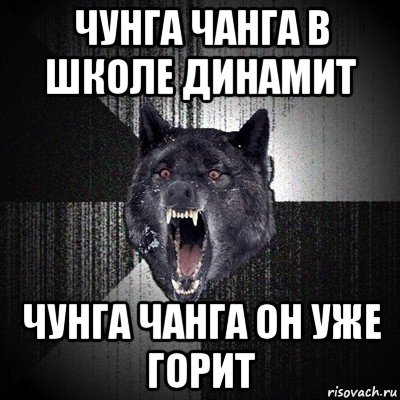 ЧУНГА ЧАНГА В ШКОЛЕ ДИНАМИТ

ЧУНГА ЧАНГА ОН УЖЕ ГОРИТ

risovach.ru